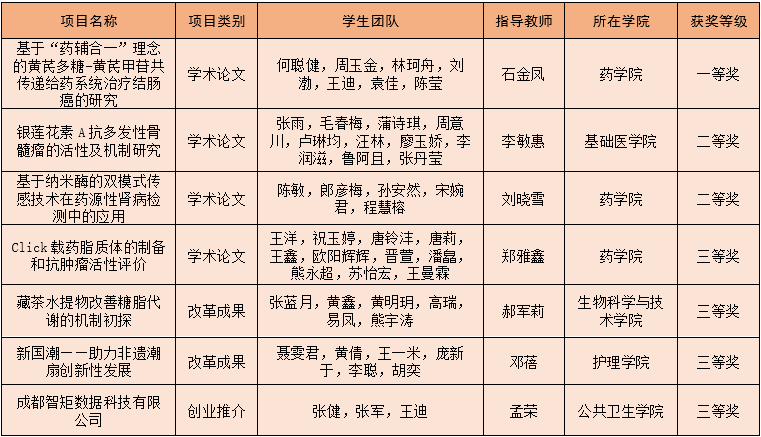 | 项目名称 | 项目类别 | 学生团队 | 指导教师 | 所在学院 | 获奖等级 |
|---|---|---|---|---|---|
| 基于“药辅合一”理念的黄芪多糖-黄芪甲苷共传递给药系统治疗结肠癌的研究 | 学术论文 | 何聪健，周玉金，林珂舟，刘渤，王迪，袁佳，陈莹 | 石金凤 | 药学院 | 一等奖 |
| 银莲花素 A 抗多发性骨髓瘤的活性及机制研究 | 学术论文 | 张雨，毛春梅，蒲诗琪，周意川，卢琳均，汪林，廖玉娇，李润滋，鲁阿且，张丹莹 | 李敏惠 | 基础医学院 | 二等奖 |
| 基于纳米酶的双模式传感技术在药源性肾病检测中的应用 | 学术论文 | 陈敏，郎彦梅，孙安然，宋婉君，程慧榕 | 刘晓雪 | 药学院 | 二等奖 |
| Click 载药脂质体的制备和抗肿瘤活性评价 | 学术论文 | 王洋，祝玉婷，唐铃沣，唐莉，王鑫，欧阳辉辉，晋萱，潘晶，熊永超，苏怡宏，王曼霖 | 郑雅鑫 | 药学院 | 三等奖 |
| 藏茶水提物改善糖脂代谢的机制初探 | 改革成果 | 张蓝月，黄鑫，黄明玥，高瑞，易凤，熊宇涛 | 郝军莉 | 生物科学与技术学院 | 三等奖 |
| 新国潮——助力非遗潮扇创新性发展 | 改革成果 | 聂雯君，黄倩，王一米，庞新于，李聪，胡奕 | 邓蓓 | 护理学院 | 三等奖 |
| 成都智矩数据科技有限公司 | 创业推介 | 张健，张军，王迪 | 孟荣 | 公共卫生学院 | 三等奖 |